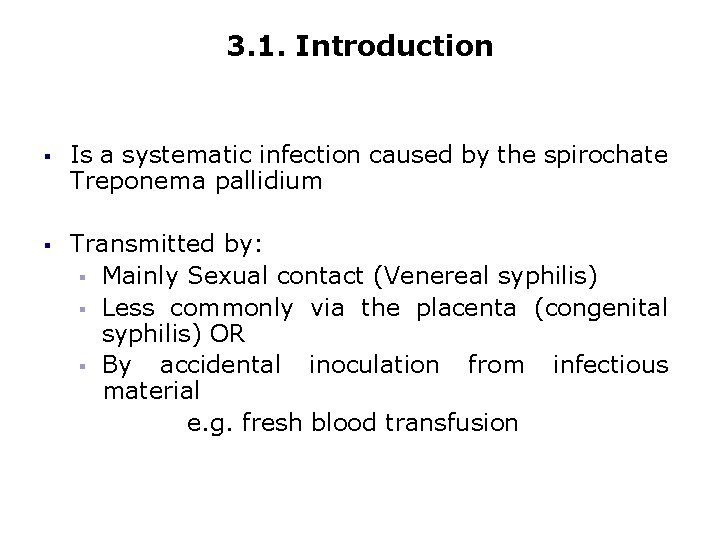 3.1. Introduction

▪ Is a systematic infection caused by the spirochate Treponema pallidium

▪ Transmitted by:
▪ Mainly Sexual contact (Venereal syphilis)
▪ Less commonly via the placenta (congenital syphilis) OR
▪ By accidental inoculation from infectious material
e.g. fresh blood transfusion